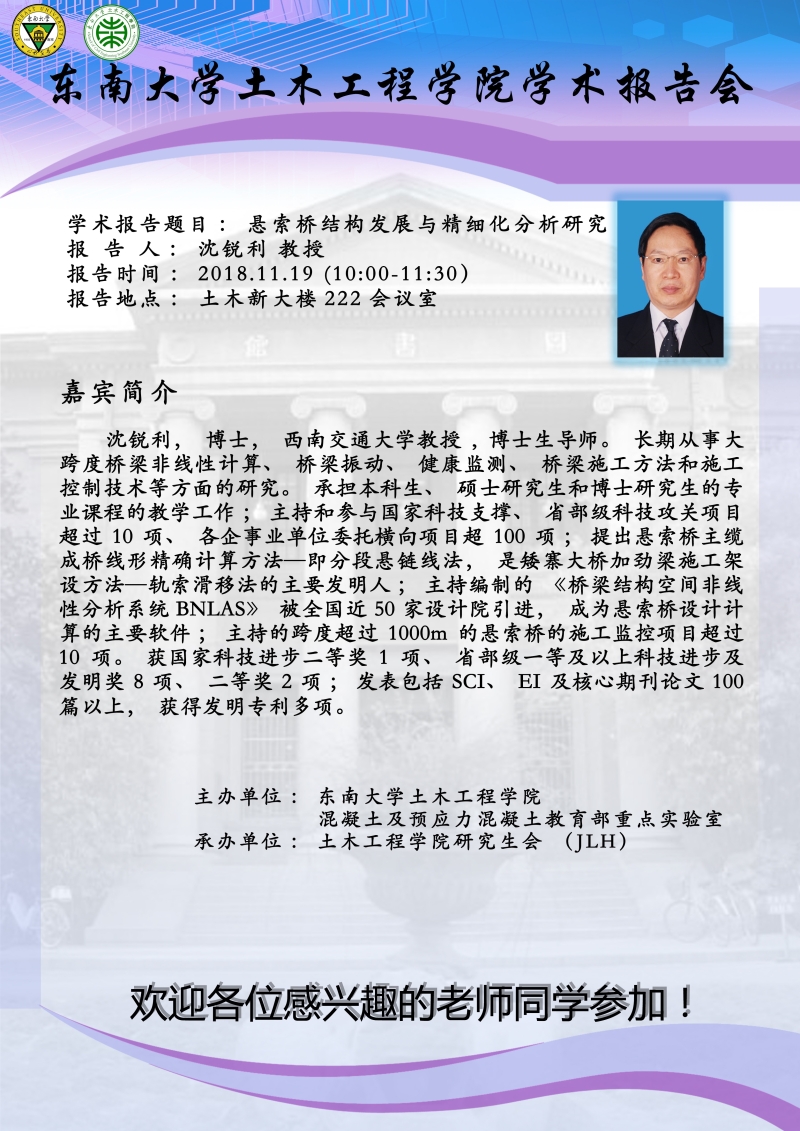 东南大学土木工程学院学术报告会

学术报告题目： 悬索桥结构发展与精细化分析研究
报 告 人： 沈锐利 教授
报告时间： 2018.11.19 (10:00-11:30)
报告地点： 土木新大楼 222 会议室

嘉宾简介

沈锐利， 博士， 西南交通大学教授，博士生导师。 长期从事大跨度桥梁非线性计算、 桥梁振动、 健康监测、 桥梁施工方法和施工控制技术等方面的研究。 承担本科生、 硕士研究生和博士研究生的专业课程的教学工作； 主持和参与国家科技支撑、 省部级科技攻关项目超过 10 项、 各企事业单位委托横向项目超 100 项； 提出悬索桥主缆成桥线形精确计算方法—即分段悬链线法， 是矮寨大桥加劲梁施工架设方法—轨索滑移法的主要发明人； 主持编制的 《桥梁结构空间非线性分析系统 BNLAS》 被全国近 50 家设计院引进， 成为悬索桥设计计算的主要软件； 主持的跨度超过 1000m 的悬索桥的施工监控项目超过 10 项。 获国家科技进步二等奖 1 项、 省部级一等及以上科技进步及发明奖 8 项、 二等奖 2 项； 发表包括 SCI、 EI 及核心期刊论文 100 篇以上， 获得发明专利多项。

主办单位： 东南大学土木工程学院
混凝土及预应力混凝土教育部重点实验室
承办单位： 土木工程学院研究生会 （JLH）

欢迎各位感兴趣的老师同学参加！